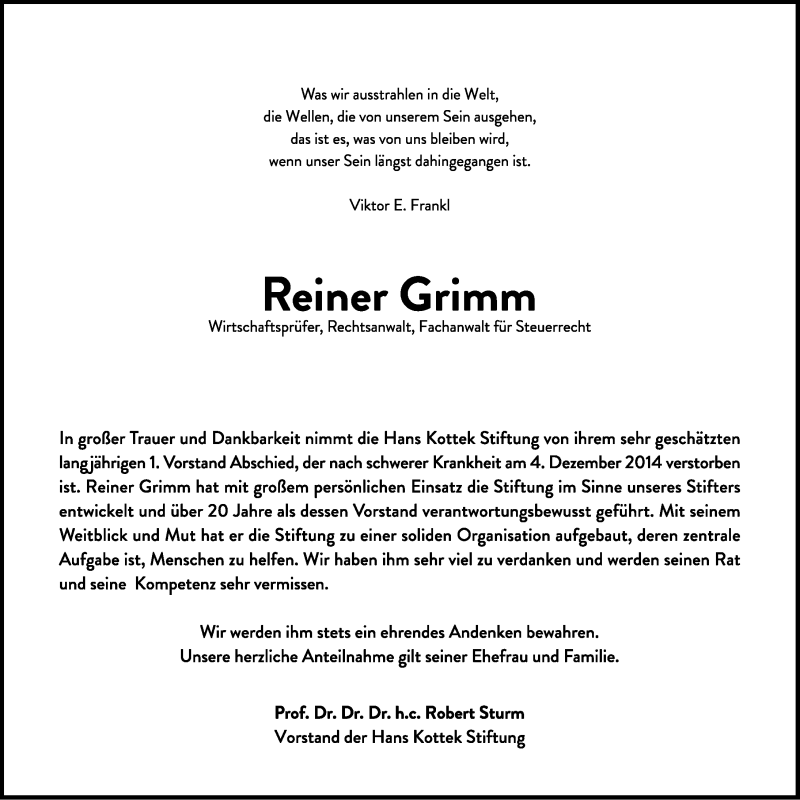 Was wir ausstrahlen in die Welt,
die Wellen, die von unserem Sein ausgehen,
das ist es, was von uns bleiben wird,
wenn unser Sein längst dahingegangen ist.

Viktor E. Frankl

Reiner Grimm

Wirtschaftsprüfer, Rechtsanwalt, Fachanwalt für Steuerrecht

In großer Trauer und Dankbarkeit nimmt die Hans Kottek Stiftung von ihrem sehr geschätzten langjährigen 1. Vorstand Abschied, der nach schwerer Krankheit am 4. Dezember 2014 verstorben ist. Reiner Grimm hat mit großem persönlichen Einsatz die Stiftung im Sinne unseres Stifters entwickelt und über 20 Jahre als dessen Vorstand verantwortungsbewusst geführt. Mit seinem Weitblick und Mut hat er die Stiftung zu einer soliden Organisation aufgebaut, deren zentrale Aufgabe ist, Menschen zu helfen. Wir haben ihm sehr viel zu verdanken und werden seinen Rat und seine Kompetenz sehr vermissen.

Wir werden ihm stets ein ehrendes Andenken bewahren.
Unsere herzliche Anteilnahme gilt seiner Ehefrau und Familie.

Prof. Dr. Dr. Dr. h.c. Robert Sturm
Vorstand der Hans Kottek Stiftung